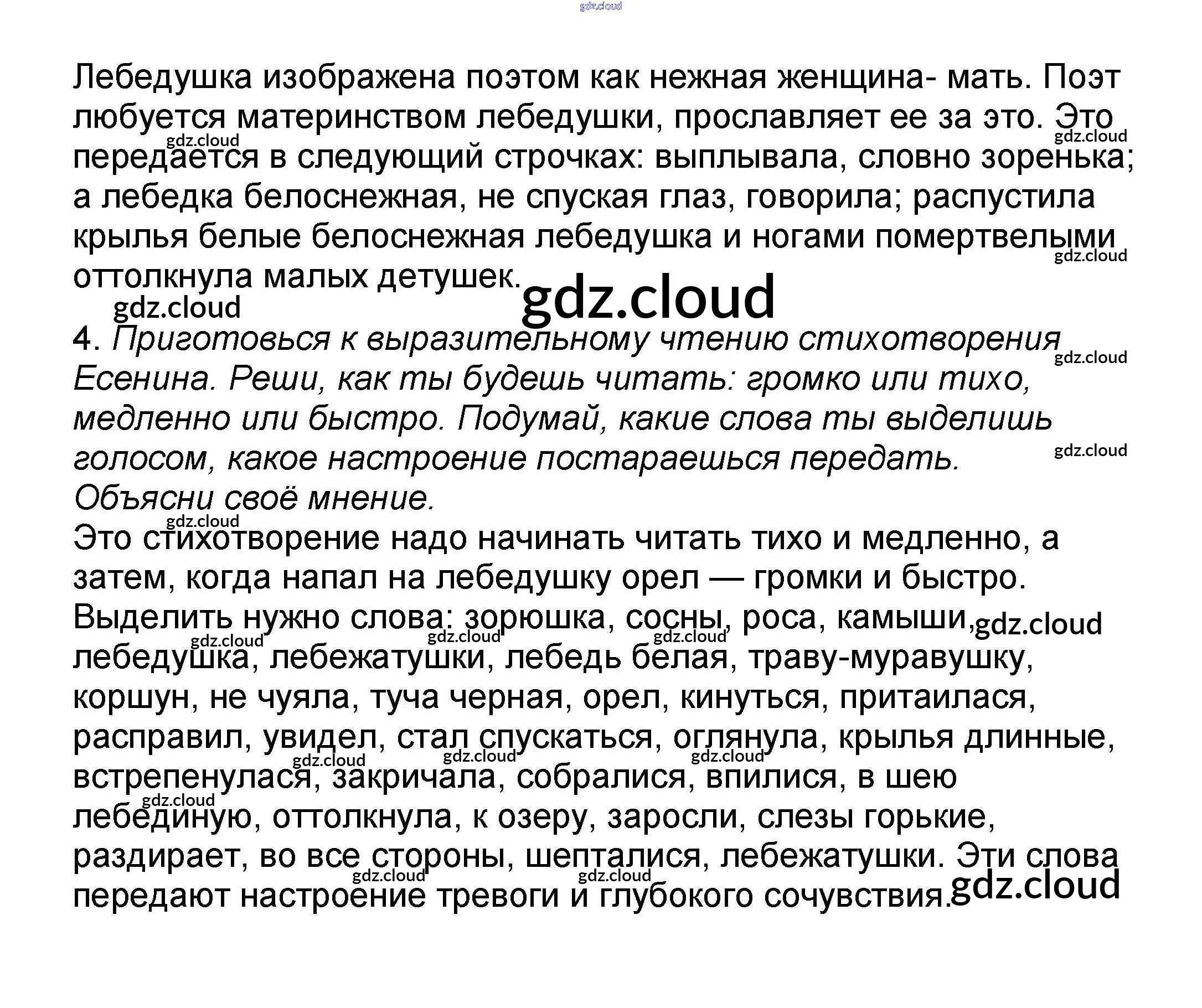 Лебедушка изображена поэтом как нежная женщина- мать. Поэт любуется материнством лебедушки, прославляет ее за это. Это передается в следующий строчках: выплывала, словно зоренька; а лебедка белоснежная, не спуская глаз, говорила; распустила крылья белые белоснежная лебедушка и ногами помертвелыми оттолкнула малых детушек.

4. Приготовься к выразительному чтению стихотворения Есенина. Реши, как ты будешь читать: громко или тихо, медленно или быстро. Подумай, какие слова ты выделишь голосом, какое настроение постараешься передать. Объясни своё мнение.

Это стихотворение надо начинать читать тихо и медленно, а затем, когда напал на лебедушку орел — громки и быстро. Выделить нужно слова: зорюшка, сосны, роса, камыши, лебедушка, лебежатушки, лебедь белая, траву-муравушку, коршун, не чуяла, туча черная, орел, кинуться, притаилася, расправил, увидел, стал спускаться, оглянула, крылья длинные, встрепенулася, закричала, собралися, впилися, в шею лебединую, оттолкнула, к озеру, заросли, слезы горькие, раздирает, во все стороны, шепталися, лебежатушки. Эти слова передают настроение тревоги и глубокого сочувствия.

gdz.cloud